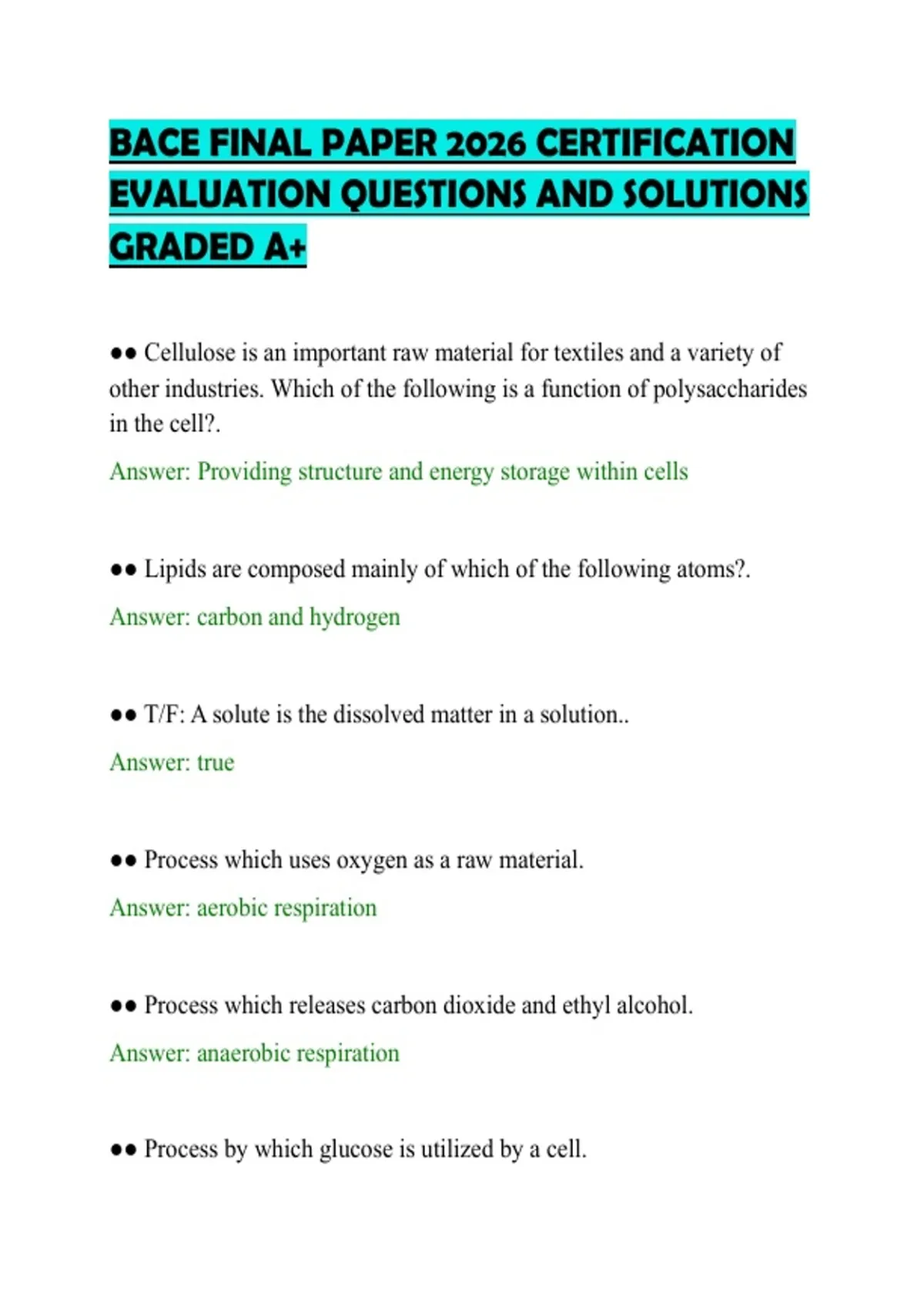 BACE FINAL PAPER 2026 CERTIFICATION EVALUATION QUESTIONS AND SOLUTIONS GRADED A+

●● Cellulose is an important raw material for textiles and a variety of other industries. Which of the following is a function of polysaccharides in the cell?.

Answer: Providing structure and energy storage within cells

●● Lipids are composed mainly of which of the following atoms?.

Answer: carbon and hydrogen

●● T/F: A solute is the dissolved matter in a solution..

Answer: true

●● Process which uses oxygen as a raw material.

Answer: aerobic respiration

●● Process which releases carbon dioxide and ethyl alcohol.

Answer: anaerobic respiration

●● Process by which glucose is utilized by a cell.